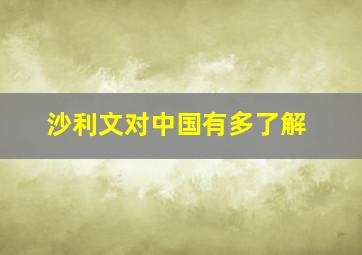 沙利文对中国有多了解